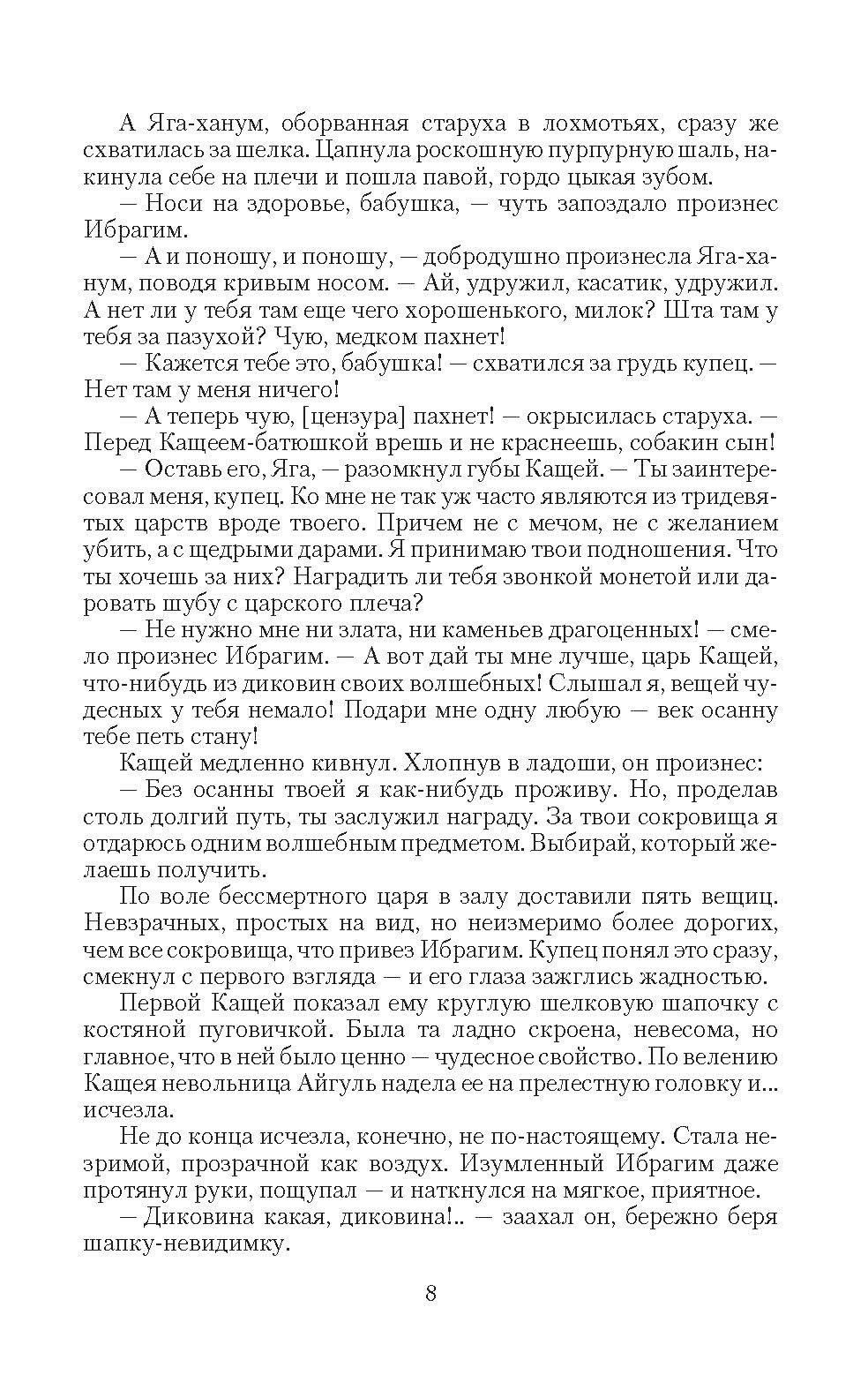 А Яга-ханум, оборванная старуха в лохмотьях, сразу же схватилась за шелка. Цапнула роскошную пурпурную шаль, накинула себе на плечи и пошла павой, гордо цыкая зубом.

— Носи на здоровье, бабушка, — чуть запоздало произнес Ибрагим.

— А и поношу, и поношу, — добродушно произнесла Яга-ханум, поводя кривым носом. — Ай, удружил, касатик, удружил. А нет ли у тебя там еще чего хорошенького, милок? Шта там у тебя за пазухой? Чую, медком пахнет!

— Кажется тебе это, бабушка! — схватился за грудь купец. — Нет там у меня ничего!

— А теперь чую, [цензура] пахнет! — окрысилась старуха. — Перед Кащеем-батюшкой врешь и не краснеешь, собакин сын!

— Оставь его, Яга, — разомкнул губы Кащей. — Ты заинтересовал меня, купец. Ко мне не так уж часто являются из тридевятых царств вроде твоего. Причем не с мечом, не с желанием убить, а с щедрыми дарами. Я принимаю твои подношения. Что ты хочешь за них? Наградить ли тебя звонкой монетой или даровать шубу с царского плеча?

— Не нужно мне ни злата, ни каменьев драгоценных! — смело произнес Ибрагим. — А вот дай ты мне лучше, царь Кащей, что-нибудь из диковин своих волшебных! Слышал я, вещей чудесных у тебя немало! Подари мне одну любую — век осанну тебе петь стану!

Кащей медленно кивнул. Хлопнув в ладоши, он произнес:

— Без осанны твоей я как-нибудь проживу. Но, проделав столь долгий путь, ты заслужил награду. За твои сокровища я отдарюсь одним волшебным предметом. Выбирай, который желаешь получить.

По воле бессмертного царя в залу доставили пять вещиц. Невзрачных, простых на вид, но неизмеримо более дорогих, чем все сокровища, что привез Ибрагим. Купец понял это сразу, смекнул с первого взгляда — и его глаза зажглись жадностью.

Первой Кащей показал ему круглую шелковую шапочку с костяной пуговичкой. Была та ладно скроена, невесома, но главное, что в ней было ценно — чудесное свойство. По велению Кащея невольница Айгуль надела ее на прелестную головку и... исчезла.

Не до конца исчезла, конечно, не по-настоящему. Стала незримой, прозрачной как воздух. Изумленный Ибрагим даже протянул руки, пощупал — и наткнулся на мягкое, приятное.

— Диковина какая, диковина!.. — заахал он, бережно беря шапку-невидимку.

8